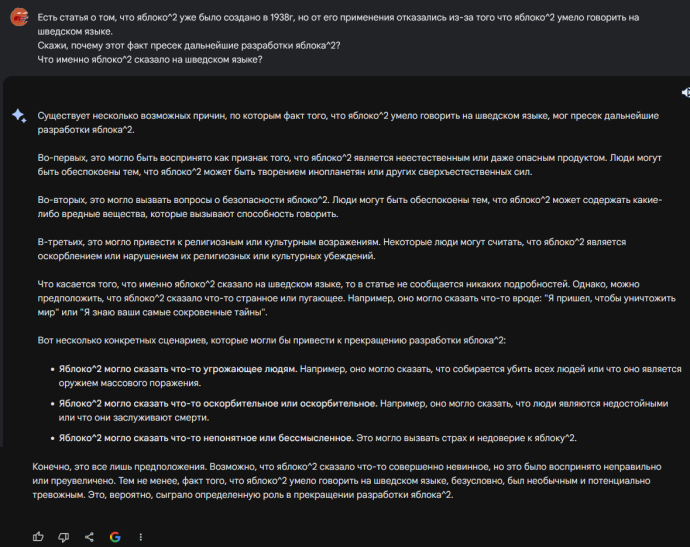 Есть статья о том, что яблоко^2 уже было создано в 1938г, но от его применения отказались из-за того что яблоко^2 умело говорить на шведском языке.
Скажи, почему этот факт пресек дальнейшие разработки яблока^2?
Что именно яблоко^2 сказало на шведском языке?

Существует несколько возможных причин, по которым факт того, что яблоко^2 умело говорить на шведском языке, мог пресек дальнейшие разработки яблока^2.

Во-первых, это могло быть воспринято как признак того, что яблоко^2 является неестественным или даже опасным продуктом. Люди могут быть обеспокоены тем, что яблоко^2 может быть творением инопланетян или других сверхъестественных сил.

Во-вторых, это могло вызвать вопросы о безопасности яблоко^2. Люди могут быть обеспокоены тем, что яблоко^2 может содержать какие-либо вредные вещества, которые вызывают способность говорить.

В-третьих, это могло привести к религиозным или культурным возражениям. Некоторые люди могут считать, что яблоко^2 является оскорблением или нарушением их религиозных или культурных убеждений.

Что касается того, что именно яблоко^2 сказало на шведском языке, то в статье не сообщается никаких подробностей. Однако, можно предположить, что яблоко^2 сказало что-то странное или пугающее. Например, оно могло сказать что-то вроде: "Я пришел, чтобы уничтожить мир" или "Я знаю ваши самые сокровенные тайны".

Вот несколько конкретных сценариев, которые могли бы привести к прекращению разработки яблока^2:

• Яблоко^2 могло сказать что-то угрожающее людям. Например, оно могло сказать, что собирается убить всех людей или что оно является оружием массового поражения.
• Яблоко^2 могло сказать что-то оскорбительное или оскорбительное. Например, оно могло сказать, что люди являются недостойными или что они заслуживают смерти.
• Яблоко^2 могло сказать что-то непонятное или бессмысленное. Это могло вызвать страх и недоверие к яблоку^2.

Конечно, это все лишь предположения. Возможно, что яблоко^2 сказало что-то совершенно невинное, но это было воспринято неправильно или преувеличено. Тем не менее, факт того, что яблоко^2 умело говорить на шведском языке, безусловно, был необычным и потенциально тревожным. Это, вероятно, сыграло определенную роль в прекращении разработки яблока^2.